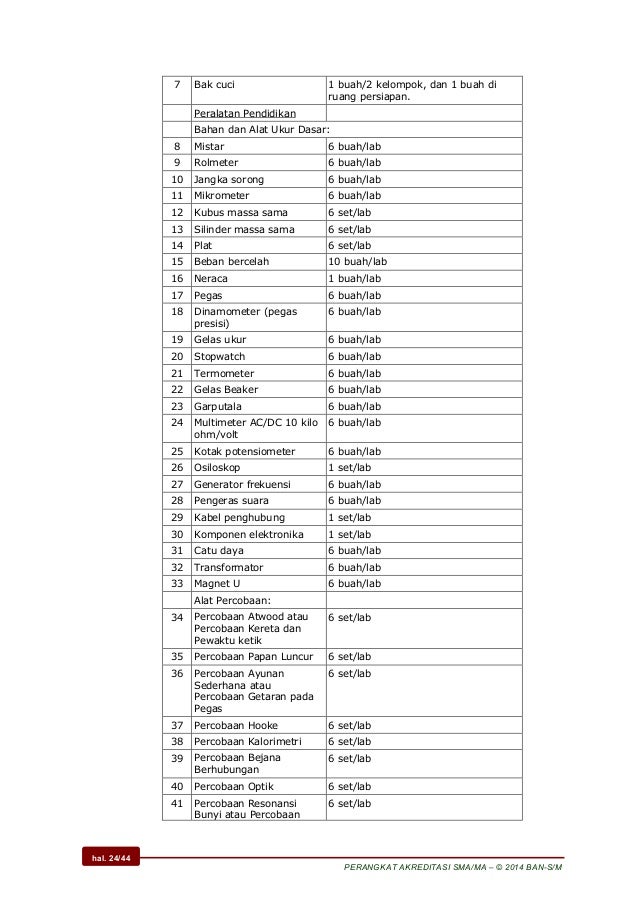 | 7 | Bak cuci | 1 buah/2 kelompok, dan 1 buah di ruang persiapan. |
|---|---|---|
| | Peralatan Pendidikan | |
| | Bahan dan Alat Ukur Dasar: | |
| 8 | Mistar | 6 buah/lab |
| 9 | Rolmeter | 6 buah/lab |
| 10 | Jangka sorong | 6 buah/lab |
| 11 | Mikrometer | 6 buah/lab |
| 12 | Kubus massa sama | 6 set/lab |
| 13 | Silinder massa sama | 6 set/lab |
| 14 | Plat | 6 set/lab |
| 15 | Beban bercelah | 10 buah/lab |
| 16 | Neraca | 1 buah/lab |
| 17 | Pegas | 6 buah/lab |
| 18 | Dinamometer (pegas presisi) | 6 buah/lab |
| 19 | Gelas ukur | 6 buah/lab |
| 20 | Stopwatch | 6 buah/lab |
| 21 | Termometer | 6 buah/lab |
| 22 | Gelas Beaker | 6 buah/lab |
| 23 | Garputala | 6 buah/lab |
| 24 | Multimeter AC/DC 10 kilo ohm/volt | 6 buah/lab |
| 25 | Kotak potensiometer | 6 buah/lab |
| 26 | Osiloskop | 1 set/lab |
| 27 | Generator frekuensi | 6 buah/lab |
| 28 | Pengeras suara | 6 buah/lab |
| 29 | Kabel penghubung | 1 set/lab |
| 30 | Komponen elektronika | 1 set/lab |
| 31 | Catu daya | 6 buah/lab |
| 32 | Transformator | 6 buah/lab |
| 33 | Magnet U | 6 buah/lab |
| | Alat Percobaan: | |
| 34 | Percobaan Atwood atau Percobaan Kereta dan Pewaktu ketik | 6 set/lab |
| 35 | Percobaan Papan Luncur | 6 set/lab |
| 36 | Percobaan Ayunan Sederhana atau Percobaan Getaran pada Pegas | 6 set/lab |
| 37 | Percobaan Hooke | 6 set/lab |
| 38 | Percobaan Kalorimetri | 6 set/lab |
| 39 | Percobaan Bejana Berhubungan | 6 set/lab |
| 40 | Percobaan Optik | 6 set/lab |
| 41 | Percobaan Resonansi Bunyi atau Percobaan | 6 set/lab |

hal. 24/44

PERANGKAT AKREDITASI SMA/MA – © 2014 BAN-S/M